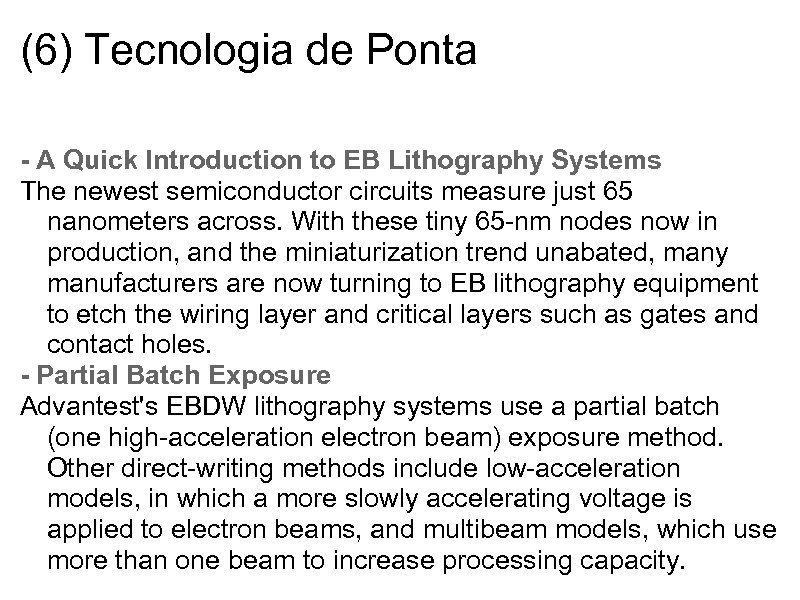 (6) Tecnologia de Ponta

- A Quick Introduction to EB Lithography Systems
The newest semiconductor circuits measure just 65 nanometers across. With these tiny 65-nm nodes now in production, and the miniaturization trend unabated, many manufacturers are now turning to EB lithography equipment to etch the wiring layer and critical layers such as gates and contact holes.
- Partial Batch Exposure
Advantest's EBDW lithography systems use a partial batch (one high-acceleration electron beam) exposure method. Other direct-writing methods include low-acceleration models, in which a more slowly accelerating voltage is applied to electron beams, and multibeam models, which use more than one beam to increase processing capacity.